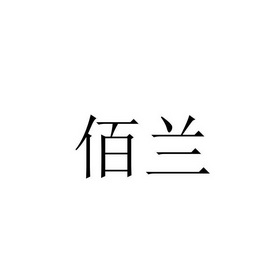 佰兰